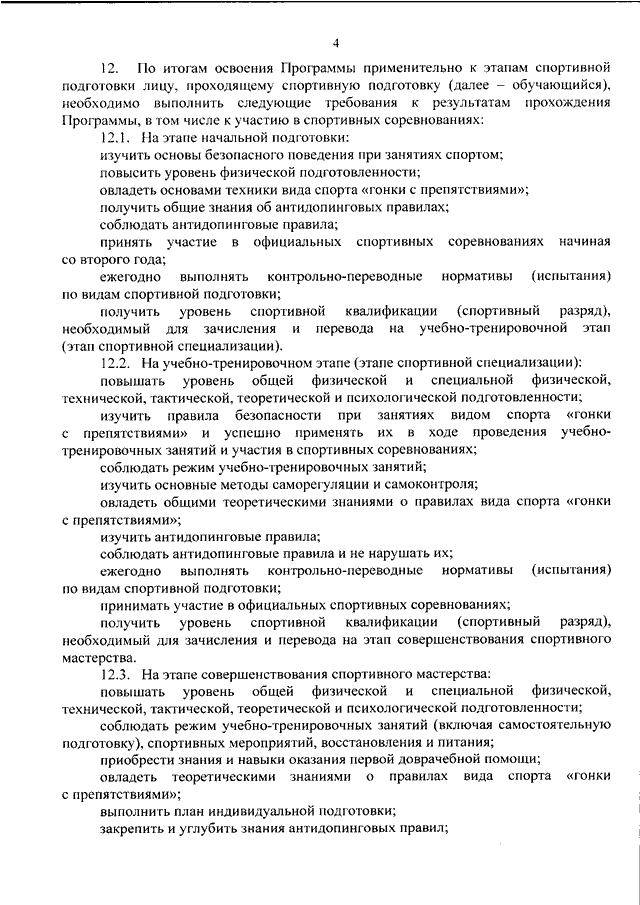 4

12. По итогам освоения Программы применительно к этапам спортивной подготовки лицу, проходящему спортивную подготовку (далее – обучающийся), необходимо выполнить следующие требования к результатам прохождения Программы, в том числе к участию в спортивных соревнованиях:

12.1. На этапе начальной подготовки:

изучить основы безопасного поведения при занятиях спортом;

повысить уровень физической подготовленности;

овладеть основами техники вида спорта «гонки с препятствиями»;

получить общие знания об антидопинговых правилах;

соблюдать антидопинговые правила;

принять участие в официальных спортивных соревнованиях начиная со второго года;

ежегодно выполнять контрольно-переводные нормативы (испытания) по видам спортивной подготовки;

получить уровень спортивной квалификации (спортивный разряд), необходимый для зачисления и перевода на учебно-тренировочной этап (этап спортивной специализации).

12.2. На учебно-тренировочном этапе (этапе спортивной специализации):

повышать уровень общей физической и специальной физической, технической, тактической, теоретической и психологической подготовленности;

изучить правила безопасности при занятиях видом спорта «гонки с препятствиями» и успешно применять их в ходе проведения учебно-тренировочных занятий и участия в спортивных соревнованиях;

соблюдать режим учебно-тренировочных занятий;

изучить основные методы саморегуляции и самоконтроля;

овладеть общими теоретическими знаниями о правилах вида спорта «гонки с препятствиями»;

изучить антидопинговые правила;

соблюдать антидопинговые правила и не нарушать их;

ежегодно выполнять контрольно-переводные нормативы (испытания) по видам спортивной подготовки;

принимать участие в официальных спортивных соревнованиях;

получить уровень спортивной квалификации (спортивный разряд), необходимый для зачисления и перевода на этап совершенствования спортивного мастерства.

12.3. На этапе совершенствования спортивного мастерства:

повышать уровень общей физической и специальной физической, технической, тактической, теоретической и психологической подготовленности;

соблюдать режим учебно-тренировочных занятий (включая самостоятельную подготовку), спортивных мероприятий, восстановления и питания;

приобрести знания и навыки оказания первой доврачебной помощи;

овладеть теоретическими знаниями о правилах вида спорта «гонки с препятствиями»;

выполнить план индивидуальной подготовки;

закрепить и углубить знания антидопинговых правил;